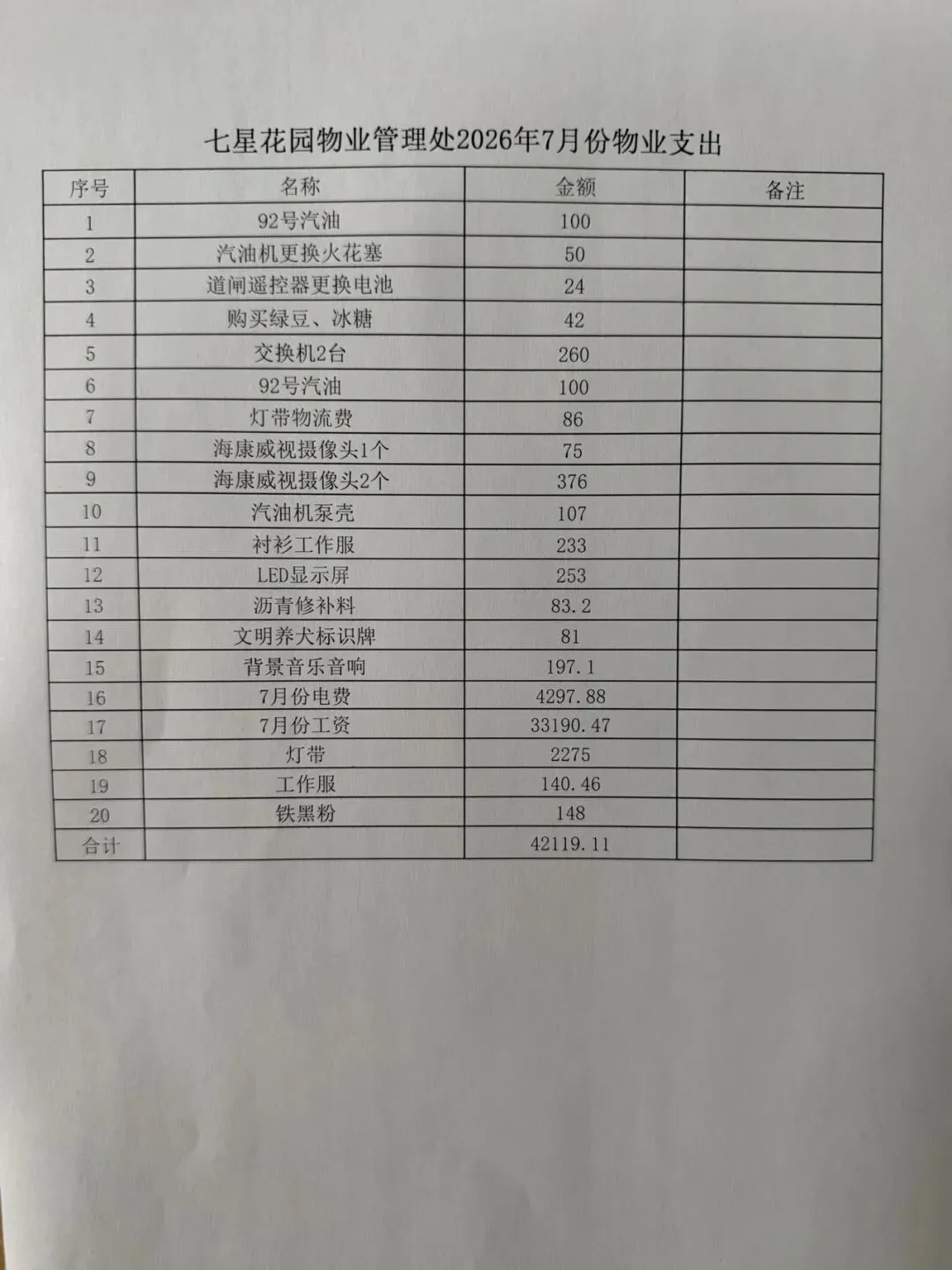 七星花园物业管理处2026年7月份物业支出

| 序号 | 名称 | 金额 | 备注 |
|---|---|---|---|
| 1 | 92号汽油 | 100 | |
| 2 | 汽油机更换火花塞 | 50 | |
| 3 | 道闸遥控器更换电池 | 24 | |
| 4 | 购买绿豆、冰糖 | 42 | |
| 5 | 交换机2台 | 260 | |
| 6 | 92号汽油 | 100 | |
| 7 | 灯带物流费 | 86 | |
| 8 | 海康威视摄像头1个 | 75 | |
| 9 | 海康威视摄像头2个 | 376 | |
| 10 | 汽油机泵壳 | 107 | |
| 11 | 衬衫工作服 | 233 | |
| 12 | LED显示屏 | 253 | |
| 13 | 沥青修补料 | 83.2 | |
| 14 | 文明养犬标识牌 | 81 | |
| 15 | 背景音乐音响 | 197.1 | |
| 16 | 7月份电费 | 4297.88 | |
| 17 | 7月份工资 | 33190.47 | |
| 18 | 灯带 | 2275 | |
| 19 | 工作服 | 140.46 | |
| 20 | 铁黑粉 | 148 | |
| 合计 | | 42119.11 | |